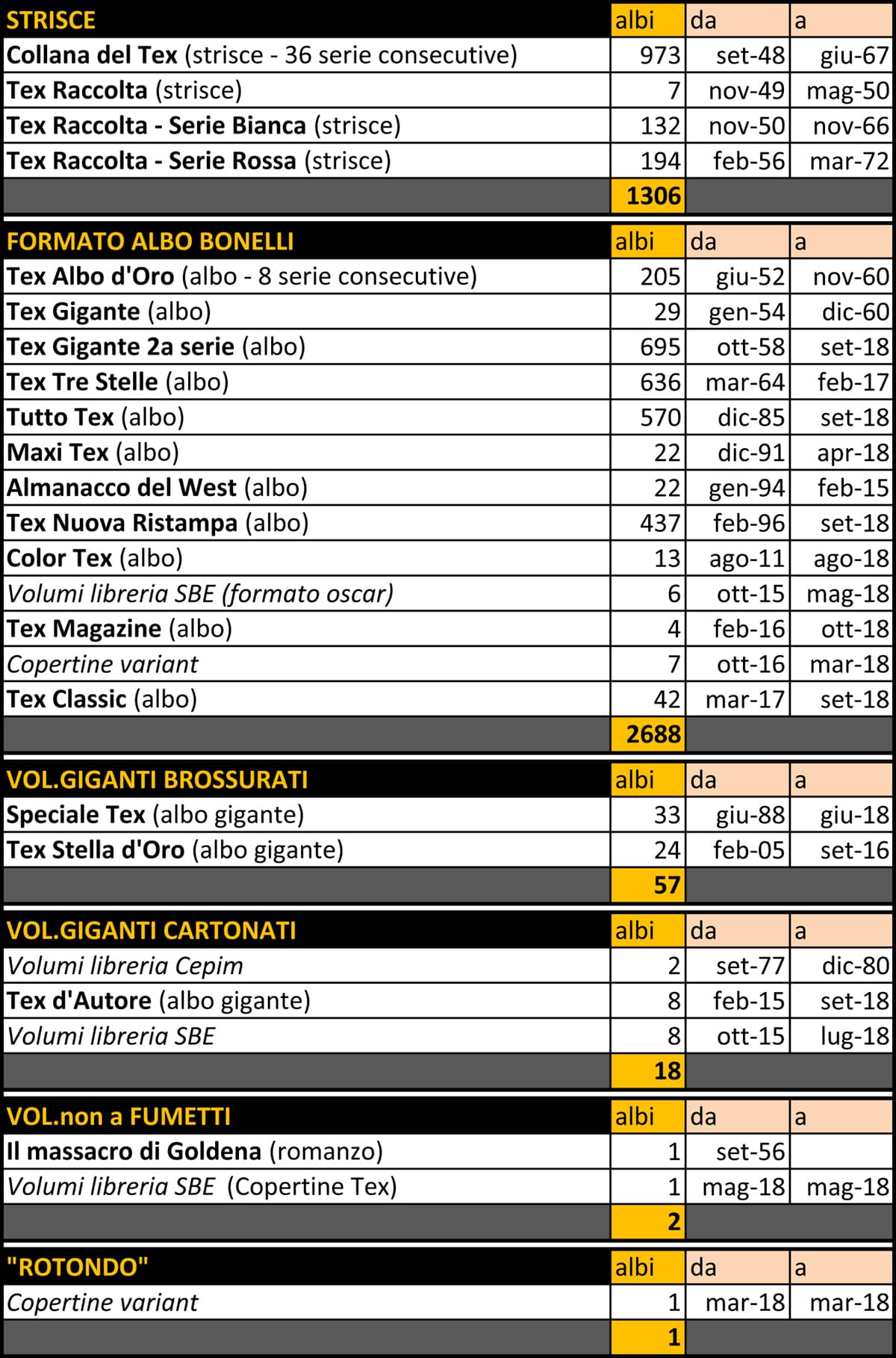 | STRISCE | albi | da | a |
|---|---|---|---|
| Collana del Tex (strisce - 36 serie consecutive) | 973 | set-48 | giu-67 |
| Tex Raccolta (strisce) | 7 | nov-49 | mag-50 |
| Tex Raccolta - Serie Bianca (strisce) | 132 | nov-50 | nov-66 |
| Tex Raccolta - Serie Rossa (strisce) | 194 | feb-56 | mar-72 |
| | 1306 | | |

| FORMATO ALBO BONELLI | albi | da | a |
|---|---|---|---|
| Tex Albo d'Oro (albo - 8 serie consecutive) | 205 | giu-52 | nov-60 |
| Tex Gigante (albo) | 29 | gen-54 | dic-60 |
| Tex Gigante 2a serie (albo) | 695 | ott-58 | set-18 |
| Tex Tre Stelle (albo) | 636 | mar-64 | feb-17 |
| Tutto Tex (albo) | 570 | dic-85 | set-18 |
| Maxi Tex (albo) | 22 | dic-91 | apr-18 |
| Almanacco del West (albo) | 22 | gen-94 | feb-15 |
| Tex Nuova Ristampa (albo) | 437 | feb-96 | set-18 |
| Color Tex (albo) | 13 | ago-11 | ago-18 |
| Volumi libreria SBE (formato oscar) | 6 | ott-15 | mag-18 |
| Tex Magazine (albo) | 4 | feb-16 | ott-18 |
| Copertine variant | 7 | ott-16 | mar-18 |
| Tex Classic (albo) | 42 | mar-17 | set-18 |
| | 2688 | | |

| VOL.GIGANTI BROSSURATI | albi | da | a |
|---|---|---|---|
| Speciale Tex (albo gigante) | 33 | giu-88 | giu-18 |
| Tex Stella d'Oro (albo gigante) | 24 | feb-05 | set-16 |
| | 57 | | |

| VOL.GIGANTI CARTONATI | albi | da | a |
|---|---|---|---|
| Volumi libreria Cepim | 2 | set-77 | dic-80 |
| Tex d'Autore (albo gigante) | 8 | feb-15 | set-18 |
| Volumi libreria SBE | 8 | ott-15 | lug-18 |
| | 18 | | |

| VOL.non a FUMETTI | albi | da | a |
|---|---|---|---|
| Il massacro di Goldena (romanzo) | 1 | set-56 | |
| Volumi libreria SBE (Copertine Tex) | 1 | mag-18 | mag-18 |
| | 2 | | |

| "ROTONDO" | albi | da | a |
|---|---|---|---|
| Copertine variant | 1 | mar-18 | mar-18 |
| | 1 | | |